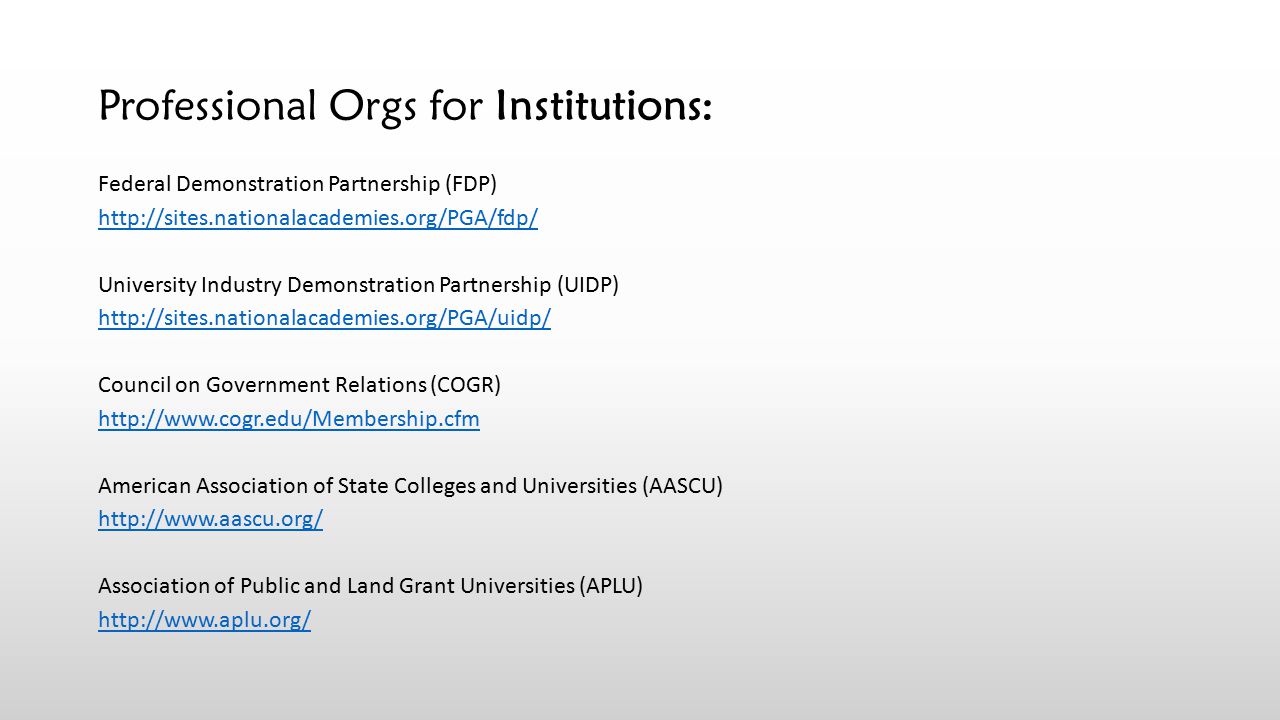 Professional Orgs for Institutions:

Federal Demonstration Partnership (FDP)
http://sites.nationalacademies.org/PGA/fdp/

University Industry Demonstration Partnership (UIDP)
http://sites.nationalacademies.org/PGA/uidp/

Council on Government Relations (COGR)
http://www.cogr.edu/Membership.cfm

American Association of State Colleges and Universities (AASCU)
http://www.aascu.org/

Association of Public and Land Grant Universities (APLU)
http://www.aplu.org/